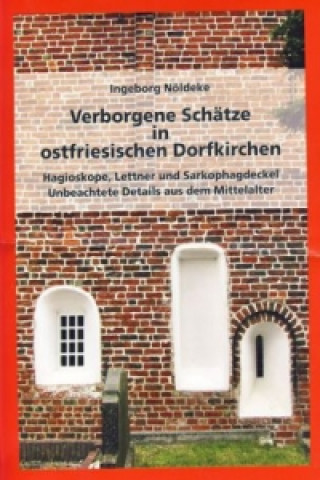 Ingeborg Nöldeke

Verborgene Schätze in ostfriesischen Dorfkirchen

Hagioskope, Lettner und Sarkophagdeckel
Unbeachtete Details aus dem Mittelalter